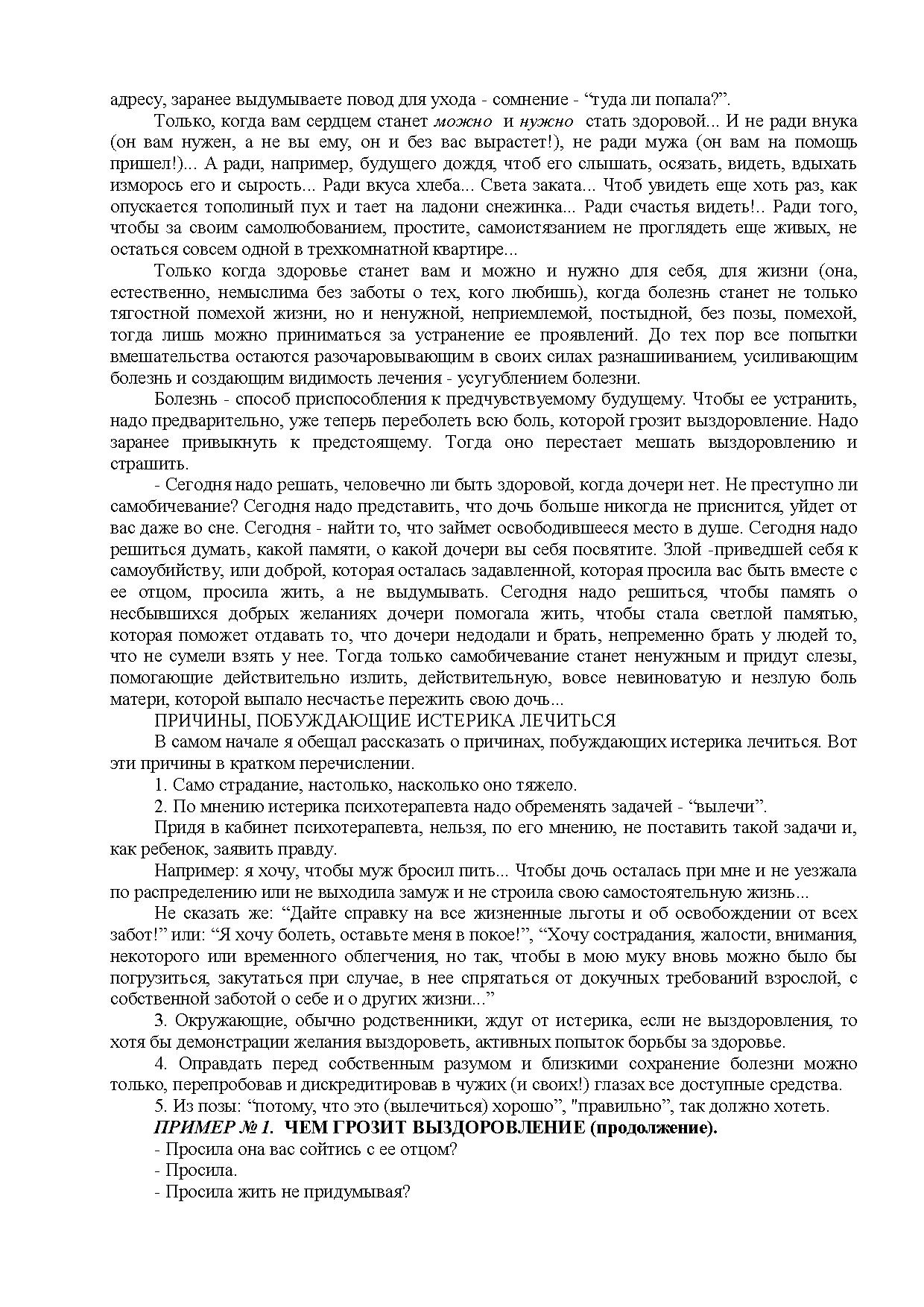 адресу, заранее выдумываете повод для ухода - сомнение - “туда ли попала?”.

Только, когда вам сердцем станет можно и нужно стать здоровой... И не ради внука (он вам нужен, а не вы ему, он и без вас вырастет!), не ради мужа (он вам на помощь пришел!)... А ради, например, будущего дождя, чтоб его слышать, осязать, видеть, вдыхать изморось его и сырость... Ради вкуса хлеба... Света заката... Чтоб увидеть еще хоть раз, как опускается тополиный пух и тает на ладони снежинка... Ради счастья видеть!.. Ради того, чтобы за своим самолюбованием, простите, самоистязанием не проглядеть еще живых, не остаться совсем одной в трехкомнатной квартире...

Только когда здоровье станет вам и можно и нужно для себя, для жизни (она, естественно, немыслима без заботы о тех, кого любишь), когда болезнь станет не только тягостной помехой жизни, но и ненужной, неприемлемой, постыдной, без позы, помехой, тогда лишь можно приниматься за устранение ее проявлений. До тех пор все попытки вмешательства остаются разочаровывающим в своих силах разнашиванием, усиливающим болезнь и создающим видимость лечения - усугублением болезни.

Болезнь - способ приспособления к предчувствуемому будущему. Чтобы ее устранить, надо предварительно, уже теперь переболеть всю боль, которой грозит выздоровление. Надо заранее привыкнуть к предстоящему. Тогда оно перестает мешать выздоровлению и страшить.

- Сегодня надо решать, человечно ли быть здоровой, когда дочери нет. Не преступно ли самобичевание? Сегодня надо представить, что дочь больше никогда не приснится, уйдет от вас даже во сне. Сегодня - найти то, что займет освободившееся место в душе. Сегодня надо решиться думать, какой памяти, о какой дочери вы себя посвятите. Злой -приведшей себя к самоубийству, или доброй, которая осталась задавленной, которая просила вас быть вместе с ее отцом, просила жить, а не выдумывать. Сегодня надо решиться, чтобы память о несбывшихся добрых желаниях дочери помогала жить, чтобы стала светлой памятью, которая поможет отдавать то, что дочери недодали и брать, непременно брать у людей то, что не сумели взять у нее. Тогда только самобичевание станет ненужным и придут слезы, помогающие действительно излить, действительную, вовсе невиноватую и незлую боль матери, которой выпало несчастье пережить свою дочь...

ПРИЧИНЫ, ПОБУЖДАЮЩИЕ ИСТЕРИКА ЛЕЧИТЬСЯ

В самом начале я обещал рассказать о причинах, побуждающих истерика лечиться. Вот эти причины в кратком перечислении.

1. Само страдание, настолько, насколько оно тяжело.

2. По мнению истерика психотерапевта надо обременять задачей - “вылечи”.

Придя в кабинет психотерапевта, нельзя, по его мнению, не поставить такой задачи и, как ребенок, заявить правду.

Например: я хочу, чтобы муж бросил пить... Чтобы дочь осталась при мне и не уезжала по распределению или не выходила замуж и не строила свою самостоятельную жизнь...

Не сказать же: “Дайте справку на все жизненные льготы и об освобождении от всех забот!” или: “Я хочу болеть, оставьте меня в покое!”, “Хочу сострадания, жалости, внимания, некоторого или временного облегчения, но так, чтобы в мою муку вновь можно было бы погрузиться, закутаться при случае, в нее спрятаться от докучных требований взрослой, с собственной заботой о себе и о других жизни...”

3. Окружающие, обычно родственники, ждут от истерика, если не выздоровления, то хотя бы демонстрации желания выздороветь, активных попыток борьбы за здоровье.

4. Оправдать перед собственным разумом и близкими сохранение болезни можно только, перепробовав и дискредитировав в чужих (и своих!) глазах все доступные средства.

5. Из позы: “потому, что это (вылечиться) хорошо”, "правильно”, так должно хотеть.

ПРИМЕР № 1. ЧЕМ ГРОЗИТ ВЫЗДОРОВЛЕНИЕ (продолжение).

- Просила она вас сойтись с ее отцом?

- Просила.

- Просила жить не придумывая?